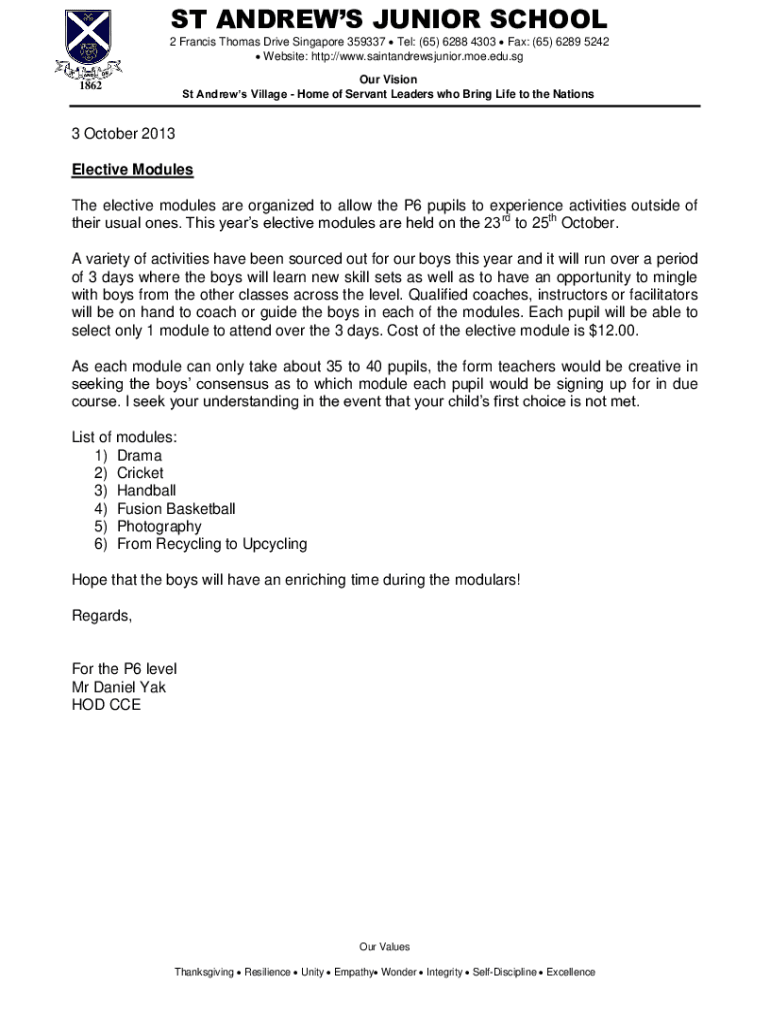 1862

ST ANDREW'S JUNIOR SCHOOL

2 Francis Thomas Drive Singapore 359337 • Tel: (65) 6288 4303 • Fax: (65) 6289 5242 • Website: http://www.saintandrewsjunior.moe.edu.sg

Our Vision
St Andrew's Village - Home of Servant Leaders who Bring Life to the Nations

3 October 2013

Elective Modules

The elective modules are organized to allow the P6 pupils to experience activities outside of their usual ones. This year's elective modules are held on the 23$^{rd}$ to 25$^{th}$ October.

A variety of activities have been sourced out for our boys this year and it will run over a period of 3 days where the boys will learn new skill sets as well as to have an opportunity to mingle with boys from the other classes across the level. Qualified coaches, instructors or facilitators will be on hand to coach or guide the boys in each of the modules. Each pupil will be able to select only 1 module to attend over the 3 days. Cost of the elective module is $12.00.

As each module can only take about 35 to 40 pupils, the form teachers would be creative in seeking the boys' consensus as to which module each pupil would be signing up for in due course. I seek your understanding in the event that your child's first choice is not met.

List of modules:
1) Drama
2) Cricket
3) Handball
4) Fusion Basketball
5) Photography
6) From Recycling to Upcycling

Hope that the boys will have an enriching time during the modulars!

Regards,

For the P6 level
Mr Daniel Yak
HOD CCE

Our Values
Thanksgiving • Resilience • Unity • Empathy• Wonder • Integrity • Self-Discipline • Excellence